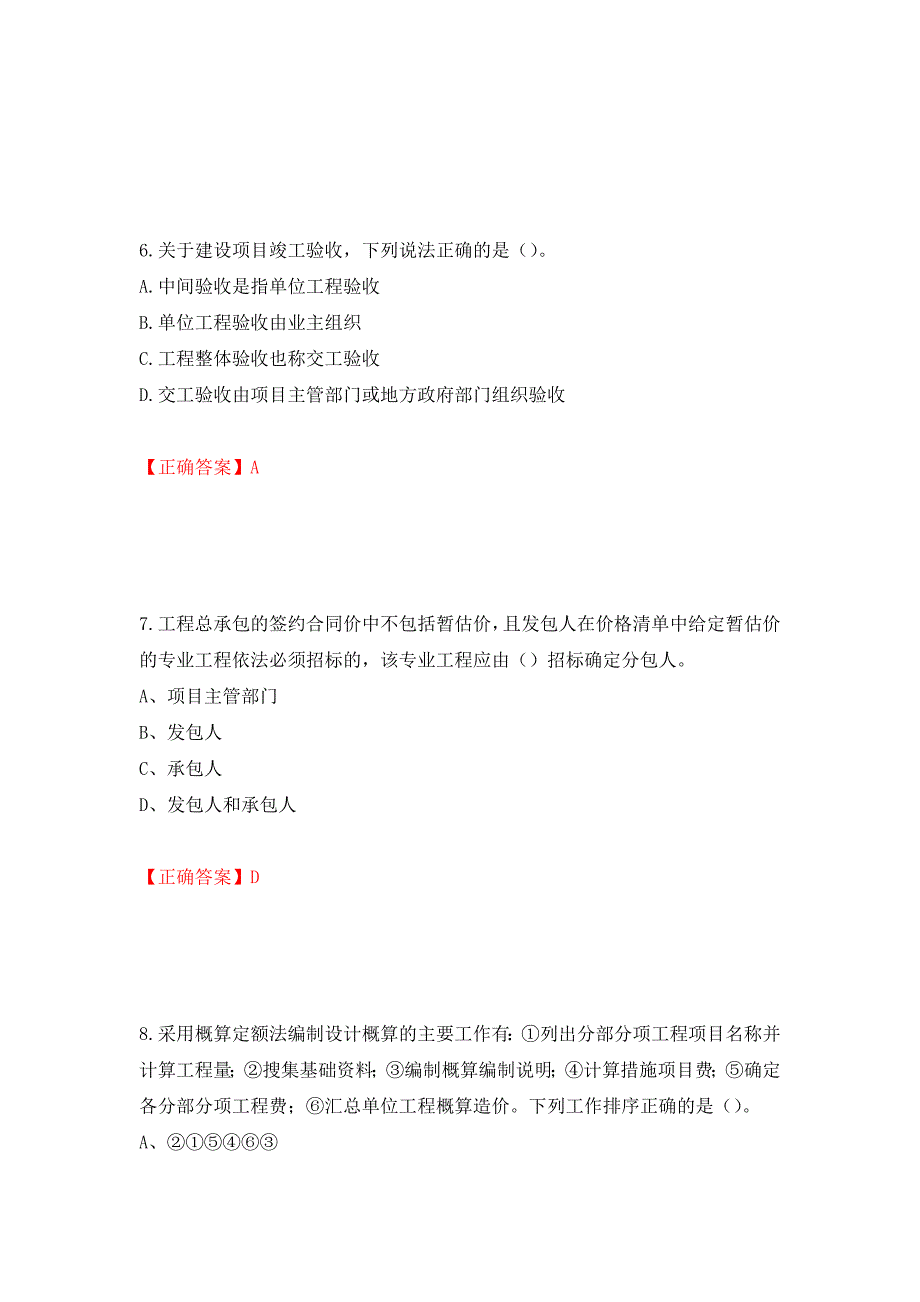 6. 关于建设项目竣工验收，下列说法正确的是（）。
A. 中间验收是指单位工程验收
B. 单位工程验收由业主组织
C. 工程整体验收也称交工验收
D. 交工验收由项目主管部门或地方政府部门组织验收

【正确答案】A

7. 工程总承包的签约合同价中不包括暂估价，且发包人在价格清单中给定暂估价的专业工程依法必须招标的，该专业工程应由（）招标确定分包人。
A、项目主管部门
B、发包人
C、承包人
D、发包人和承包人

【正确答案】D

8. 采用概算定额法编制设计概算的主要工作有：①列出分部分项工程项目名称并计算工程量；②搜集基础资料；③编制概算编制说明；④计算措施项目费；⑤确定各分部分项工程费；⑥汇总单位工程概算造价。下列工作排序正确的是（）。
A、②①⑤④⑥③